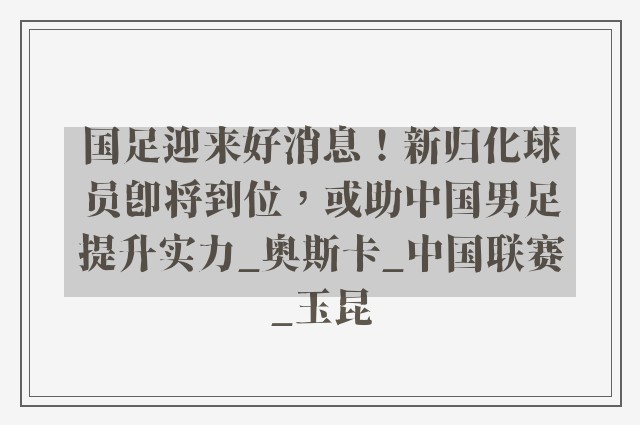 国足迎来好消息！新归化球员即将到位，或助中国男足提升实力_奥斯卡_中国联赛_玉昆